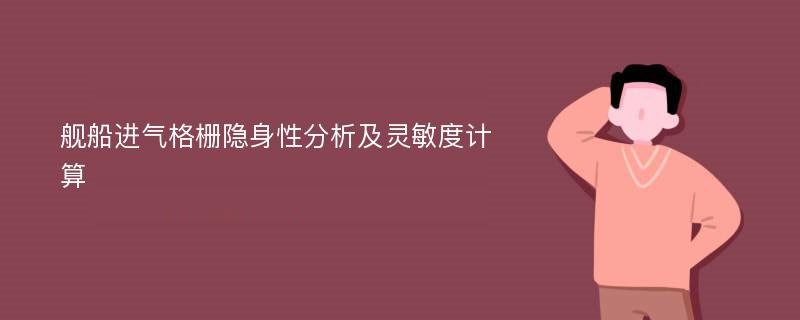 舰船进气格栅隐身性分析及灵敏度计算